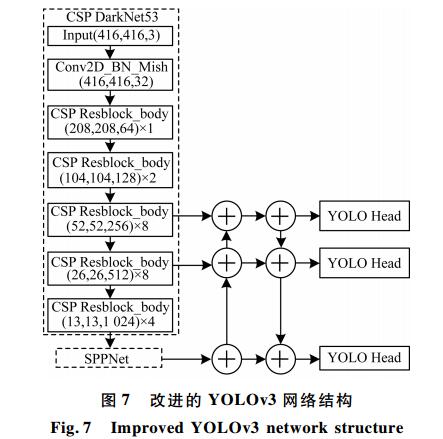 CSP DarkNet53

Input(416,416,3)

Conv2D_BN_Mish (416,416,32)

CSP Resblock_body (208,208,64)×1

CSP Resblock_body (104,104,128)×2

CSP Resblock_body (52,52,256)×8

CSP Resblock_body (26,26,512)×8

CSP Resblock_body (13,13,1 024)×4

SPPNet

YOLO Head

YOLO Head

YOLO Head

图 7　改进的 YOLOv3 网络结构

Fig. 7　Improved YOLOv3 network structure